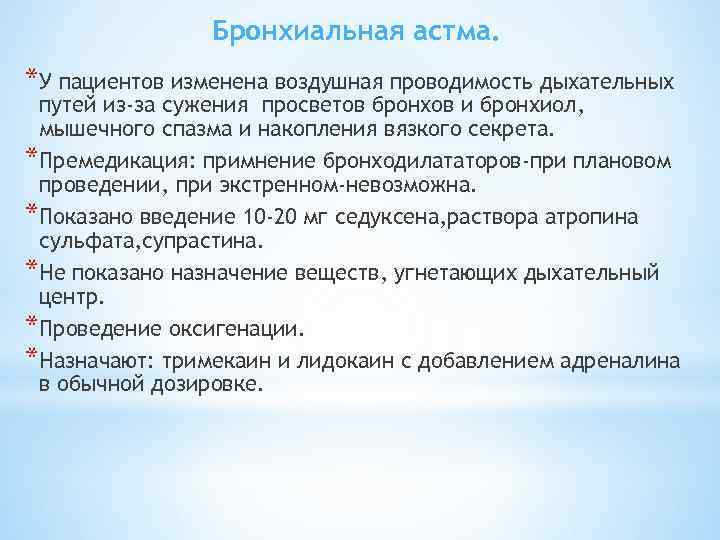 Бронхиальная астма.

*У пациентов изменена воздушная проводимость дыхательных путей из-за сужения  просветов бронхов и бронхиол, мышечного спазма и накопления вязкого секрета.

*Премедикация: примнение бронходилататоров-при плановом проведении, при экстренном-невозможна.

*Показано введение 10-20 мг седуксена,раствора атропина сульфата,супрастина.

*Не показано назначение веществ, угнетающих дыхательный центр.

*Проведение оксигенации.

*Назначают: тримекаин и лидокаин с добавлением адреналина в обычной дозировке.